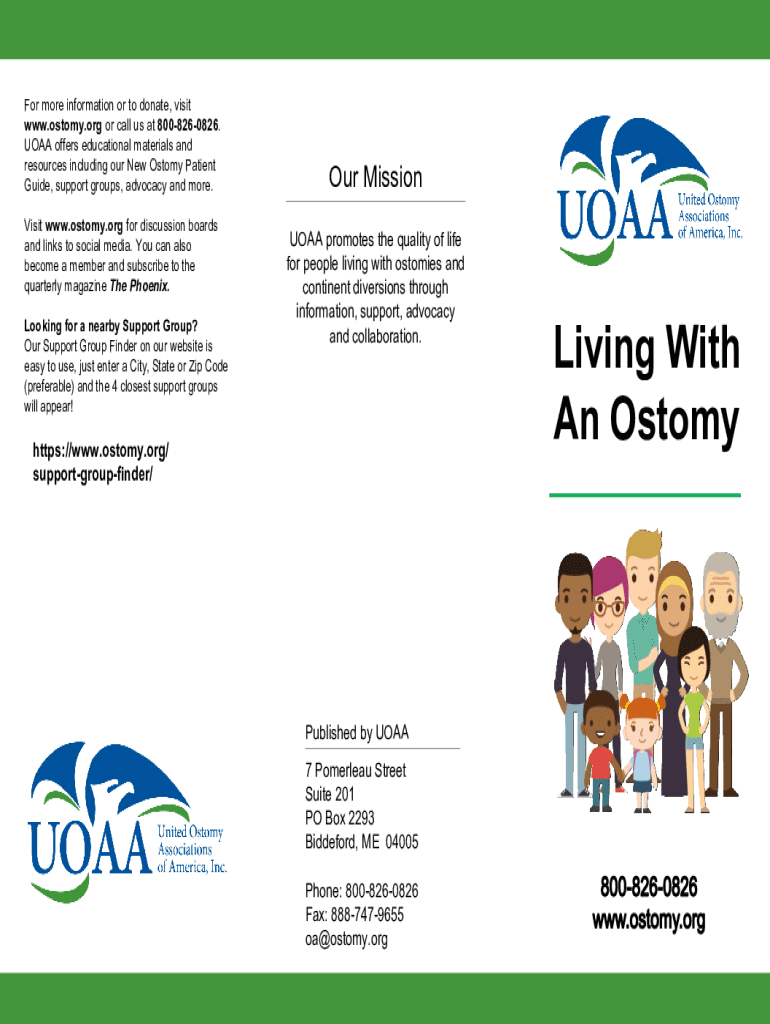 For more information or to donate, visit www.ostomy.org or call us at 800-826-0826. UOAA offers educational materials and resources including our New Ostomy Patient Guide, support groups, advocacy and more.

Visit www.ostomy.org for discussion boards and links to social media. You can also become a member and subscribe to the quarterly magazine The Phoenix.

Looking for a nearby Support Group? Our Support Group Finder on our website is easy to use, just enter a City, State or Zip Code (preferable) and the 4 closest support groups will appear!

https://www.ostomy.org/support-group-finder/

UOAA United Ostomy Associations of America, Inc.

Our Mission

UOAA promotes the quality of life for people living with ostomies and continent diversions through information, support, advocacy and collaboration.

Published by UOAA

7 Pomerleau Street
Suite 201
PO Box 2293
Biddeford, ME 04005

Phone: 800-826-0826
Fax: 888-747-9655
oa@ostomy.org

UOAA United Ostomy Associations of America, Inc.

Living With An Ostomy

800-826-0826
www.ostomy.org